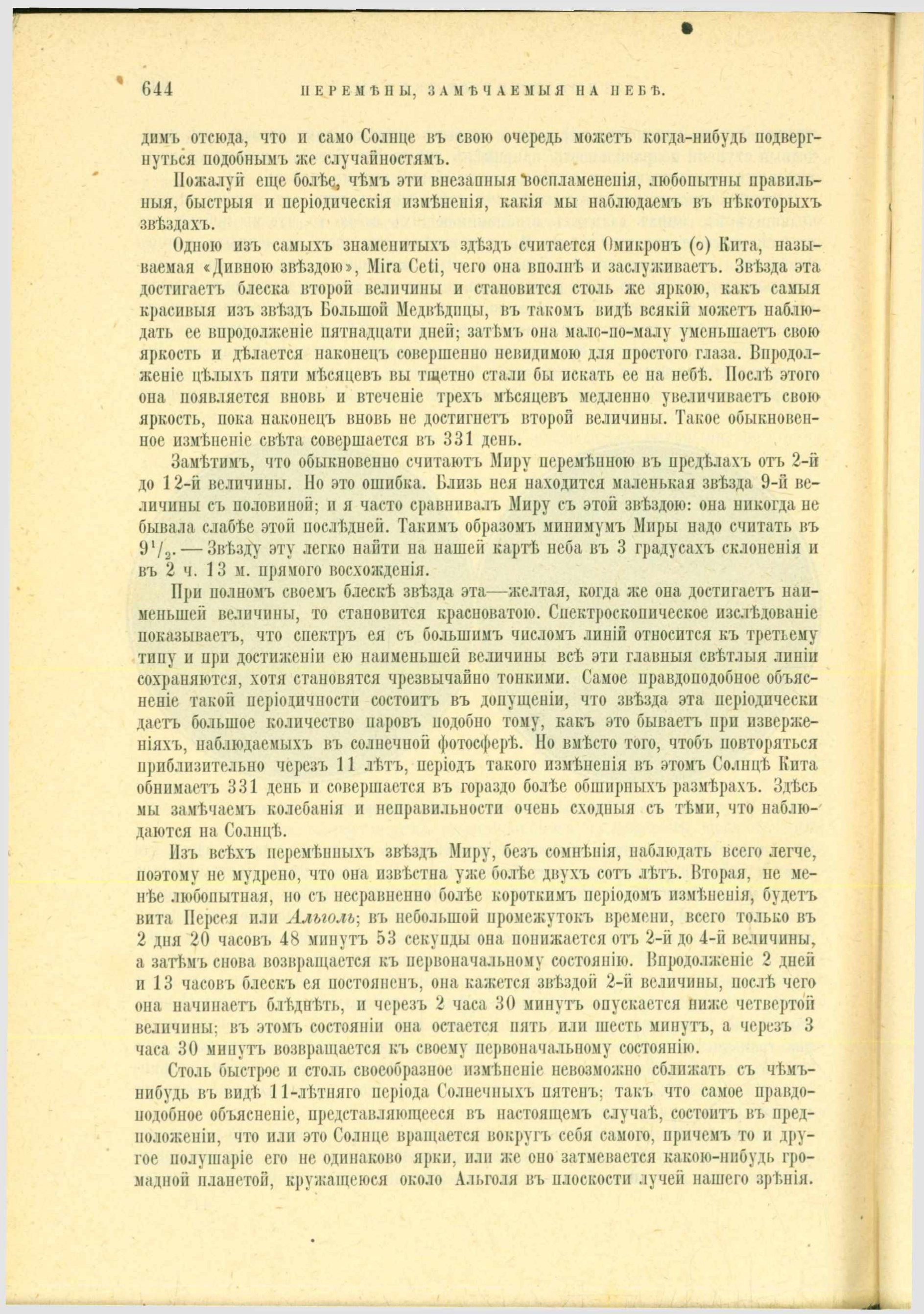 644 ПЕРЕМѢНЫ, ЗАМѢЧАЕМЫЯ НА НЕБѢ.

димъ отсюда, что и само Солнце въ свою очередь можетъ когда-нибудь подвергнуться подобнымъ же случайностямъ.

Пожалуй еще болѣе, чѣмъ эти внезапныя воспламененія, любопытны правильныя, быстрыя и періодическія измѣненія, какія мы наблюдаемъ въ нѣкоторыхъ звѣздахъ.

Одною изъ самыхъ знаменитыхъ здѣздъ считается Омикронъ (о) Кита, называемая «Дивною звѣздою», Mira Ceti, чего она вполнѣ и заслуживаетъ. Звѣзда эта достигаетъ блеска второй величины и становится столь же яркою, какъ самыя красивыя изъ звѣздъ Большой Медвѣдицы, въ такомъ видѣ всякій можетъ наблюдать ее впродолженіе пятнадцати дней; затѣмъ она мало-по-малу уменьшаетъ свою яркость и дѣлается наконецъ совершенно невидимою для простого глаза. Впродолженіе цѣлыхъ пяти мѣсяцевъ вы тщетно стали бы искать ее на небѣ. Послѣ этого она появляется вновь и втеченіе трехъ мѣсяцевъ медленно увеличиваетъ свою яркость, пока наконецъ вновь не достигнетъ второй величины. Такое обыкновенное измѣненіе свѣта совершается въ 331 день.

Замѣтимъ, что обыкновенно считаютъ Миру перемѣнною въ предѣлахъ отъ 2-й до 12-й величины. Но это ошибка. Близь нея находится маленькая звѣзда 9-й величины съ половиной; и я часто сравнивалъ Миру съ этой звѣздою: она никогда не бывала слабѣе этой послѣдней. Такимъ образомъ минимумъ Миры надо считать въ $9^1/_2$. — Звѣзду эту легко найти на нашей картѣ неба въ 3 градусахъ склоненія и въ 2 ч. 13 м. прямого восхожденія.

При полномъ своемъ блескѣ звѣзда эта—желтая, когда же она достигаетъ наименьшей величины, то становится красноватою. Спектроскопическое изслѣдованіе показываетъ, что спектръ ея съ большимъ числомъ линій относится къ третьему типу и при достиженіи ею наименьшей величины всѣ эти главныя свѣтлыя линіи сохраняются, хотя становятся чрезвычайно тонкими. Самое правдоподобное объясненіе такой періодичности состоитъ въ допущеніи, что звѣзда эта періодически даетъ большое количество паровъ подобно тому, какъ это бываетъ при изверженіяхъ, наблюдаемыхъ въ солнечной фотосферѣ. Но вмѣсто того, чтобъ повторяться приблизительно черезъ 11 лѣтъ, періодъ такого измѣненія въ этомъ Солнцѣ Кита обнимаетъ 331 день и совершается въ гораздо болѣе обширныхъ размѣрахъ. Здѣсь мы замѣчаемъ колебанія и неправильности очень сходныя съ тѣми, что наблюдаются на Солнцѣ.

Изъ всѣхъ перемѣнныхъ звѣздъ Миру, безъ сомнѣнія, наблюдать всего легче, поэтому не мудрено, что она извѣстна уже болѣе двухъ сотъ лѣтъ. Вторая, не менѣе любопытная, но съ несравненно болѣе короткимъ періодомъ измѣненія, будетъ вита Персея или Альголь; въ небольшой промежутокъ времени, всего только въ 2 дня 20 часовъ 48 минутъ 53 секунды она понижается отъ 2-й до 4-й величины, а затѣмъ снова возвращается къ первоначальному состоянію. Впродолженіе 2 дней и 13 часовъ блескъ ея постояненъ, она кажется звѣздой 2-й величины, послѣ чего она начинаетъ блѣднѣть, и черезъ 2 часа 30 минутъ опускается ниже четвертой величины; въ этомъ состояніи она остается пять или шесть минутъ, а черезъ 3 часа 30 минутъ возвращается къ своему первоначальному состоянію.

Столь быстрое и столь своеобразное измѣненіе невозможно сближать съ чѣмъ-нибудь въ видѣ 11-лѣтняго періода Солнечныхъ пятенъ; такъ что самое правдоподобное объясненіе, представляющееся въ настоящемъ случаѣ, состоитъ въ предположеніи, что или это Солнце вращается вокругъ себя самого, причемъ то и другое полушаріе его не одинаково ярки, или же оно затмевается какою-нибудь громадной планетой, кружащеюся около Альголя въ плоскости лучей нашего зрѣнія.